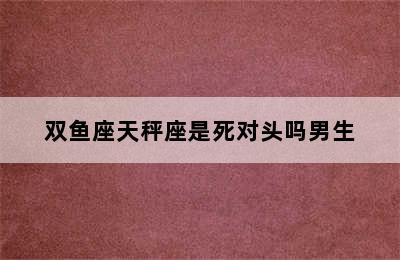 双鱼座天秤座是死对头吗男生